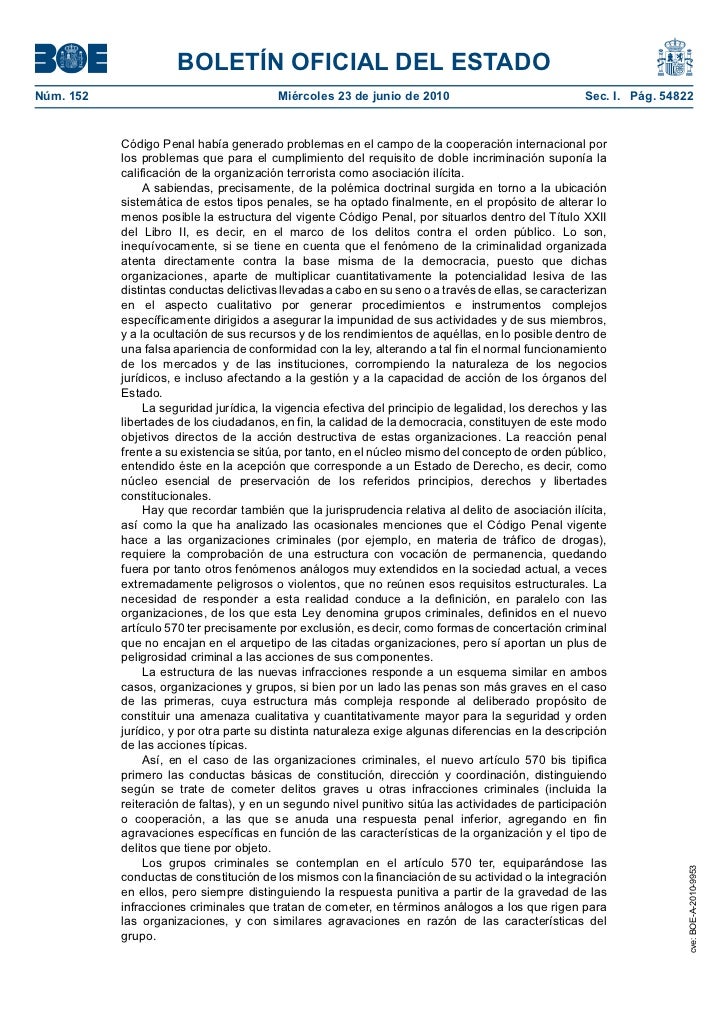 BOE

BOLETÍN OFICIAL DEL ESTADO

Núm. 152 Miércoles 23 de junio de 2010 Sec. I. Pág. 54822

Código Penal había generado problemas en el campo de la cooperación internacional por los problemas que para el cumplimiento del requisito de doble incriminación suponía la calificación de la organización terrorista como asociación ilícita.

A sabiendas, precisamente, de la polémica doctrinal surgida en torno a la ubicación sistemática de estos tipos penales, se ha optado finalmente, en el propósito de alterar lo menos posible la estructura del vigente Código Penal, por situarlos dentro del Título XXII del Libro II, es decir, en el marco de los delitos contra el orden público. Lo son, inequívocamente, si se tiene en cuenta que el fenómeno de la criminalidad organizada atenta directamente contra la base misma de la democracia, puesto que dichas organizaciones, aparte de multiplicar cuantitativamente la potencialidad lesiva de las distintas conductas delictivas llevadas a cabo en su seno o a través de ellas, se caracterizan en el aspecto cualitativo por generar procedimientos e instrumentos complejos específicamente dirigidos a asegurar la impunidad de sus actividades y de sus miembros, y a la ocultación de sus recursos y de los rendimientos de aquéllas, en lo posible dentro de una falsa apariencia de conformidad con la ley, alterando a tal fin el normal funcionamiento de los mercados y de las instituciones, corrompiendo la naturaleza de los negocios jurídicos, e incluso afectando a la gestión y a la capacidad de acción de los órganos del Estado.

La seguridad jurídica, la vigencia efectiva del principio de legalidad, los derechos y las libertades de los ciudadanos, en fin, la calidad de la democracia, constituyen de este modo objetivos directos de la acción destructiva de estas organizaciones. La reacción penal frente a su existencia se sitúa, por tanto, en el núcleo mismo del concepto de orden público, entendido éste en la acepción que corresponde a un Estado de Derecho, es decir, como núcleo esencial de preservación de los referidos principios, derechos y libertades constitucionales.

Hay que recordar también que la jurisprudencia relativa al delito de asociación ilícita, así como la que ha analizado las ocasionales menciones que el Código Penal vigente hace a las organizaciones criminales (por ejemplo, en materia de tráfico de drogas), requiere la comprobación de una estructura con vocación de permanencia, quedando fuera por tanto otros fenómenos análogos muy extendidos en la sociedad actual, a veces extremadamente peligrosos o violentos, que no reúnen esos requisitos estructurales. La necesidad de responder a esta realidad conduce a la definición, en paralelo con las organizaciones, de los que esta Ley denomina grupos criminales, definidos en el nuevo artículo 570 ter precisamente por exclusión, es decir, como formas de concertación criminal que no encajan en el arquetipo de las citadas organizaciones, pero sí aportan un plus de peligrosidad criminal a las acciones de sus componentes.

La estructura de las nuevas infracciones responde a un esquema similar en ambos casos, organizaciones y grupos, si bien por un lado las penas son más graves en el caso de las primeras, cuya estructura más compleja responde al deliberado propósito de constituir una amenaza cualitativa y cuantitativamente mayor para la seguridad y orden jurídico, y por otra parte su distinta naturaleza exige algunas diferencias en la descripción de las acciones típicas.

Así, en el caso de las organizaciones criminales, el nuevo artículo 570 bis tipifica primero las conductas básicas de constitución, dirección y coordinación, distinguiendo según se trate de cometer delitos graves u otras infracciones criminales (incluida la reiteración de faltas), y en un segundo nivel punitivo sitúa las actividades de participación o cooperación, a las que se anuda una respuesta penal inferior, agregando en fin agravaciones específicas en función de las características de la organización y el tipo de delitos que tiene por objeto.

Los grupos criminales se contemplan en el artículo 570 ter, equiparándose las conductas de constitución de los mismos con la financiación de su actividad o la integración en ellos, pero siempre distinguiendo la respuesta punitiva a partir de la gravedad de las infracciones criminales que tratan de cometer, en términos análogos a los que rigen para las organizaciones, y con similares agravaciones en razón de las características del grupo.

cve: BOE-A-2010-9953